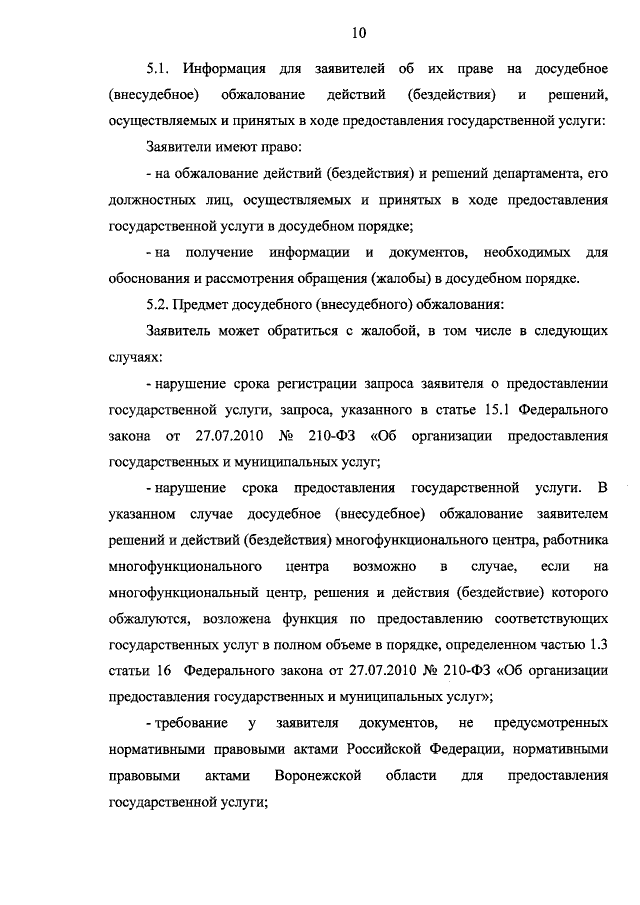 10

5.1. Информация для заявителей об их праве на досудебное (внесудебное) обжалование действий (бездействия) и решений, осуществляемых и принятых в ходе предоставления государственной услуги:

Заявители имеют право:

- на обжалование действий (бездействия) и решений департамента, его должностных лиц, осуществляемых и принятых в ходе предоставления государственной услуги в досудебном порядке;

- на получение информации и документов, необходимых для обоснования и рассмотрения обращения (жалобы) в досудебном порядке.

5.2. Предмет досудебного (внесудебного) обжалования:

Заявитель может обратиться с жалобой, в том числе в следующих случаях:

- нарушение срока регистрации запроса заявителя о предоставлении государственной услуги, запроса, указанного в статье 15.1 Федерального закона от 27.07.2010 № 210-ФЗ «Об организации предоставления государственных и муниципальных услуг;

- нарушение срока предоставления государственной услуги. В указанном случае досудебное (внесудебное) обжалование заявителем решений и действий (бездействия) многофункционального центра, работника многофункционального центра возможно в случае, если на многофункциональный центр, решения и действия (бездействие) которого обжалуются, возложена функция по предоставлению соответствующих государственных услуг в полном объеме в порядке, определенном частью 1.3 статьи 16 Федерального закона от 27.07.2010 № 210-ФЗ «Об организации предоставления государственных и муниципальных услуг»;

- требование у заявителя документов, не предусмотренных нормативными правовыми актами Российской Федерации, нормативными правовыми актами Воронежской области для предоставления государственной услуги;